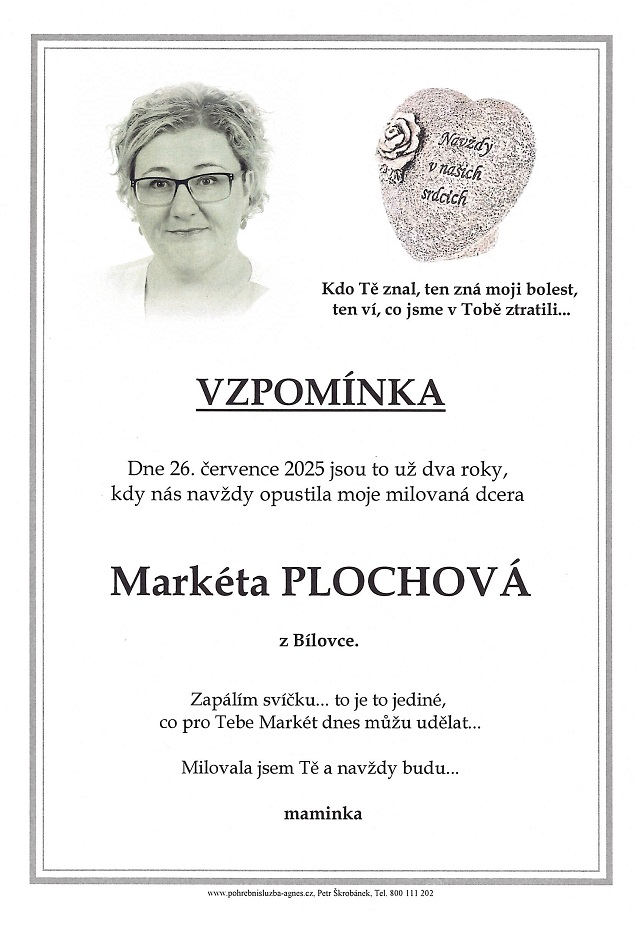 Navždy v našich srdcích

Kdo Tě znal, ten zná moji bolest, ten ví, co jsme v Tobě ztratili...

VZPOMÍNKA

Dne 26. července 2025 jsou to už dva roky, kdy nás navždy opustila moje milovaná dcera

Markéta PLOCHOVÁ

z Bílovce.

Zapálím svíčku... to je to jediné, co pro Tebe Markét dnes můžu udělat...

Milovala jsem Tě a navždy budu...

maminka

www.pohrebnisluzba-agnes.cz, Petr Škrobánek, Tel. 800 111 202